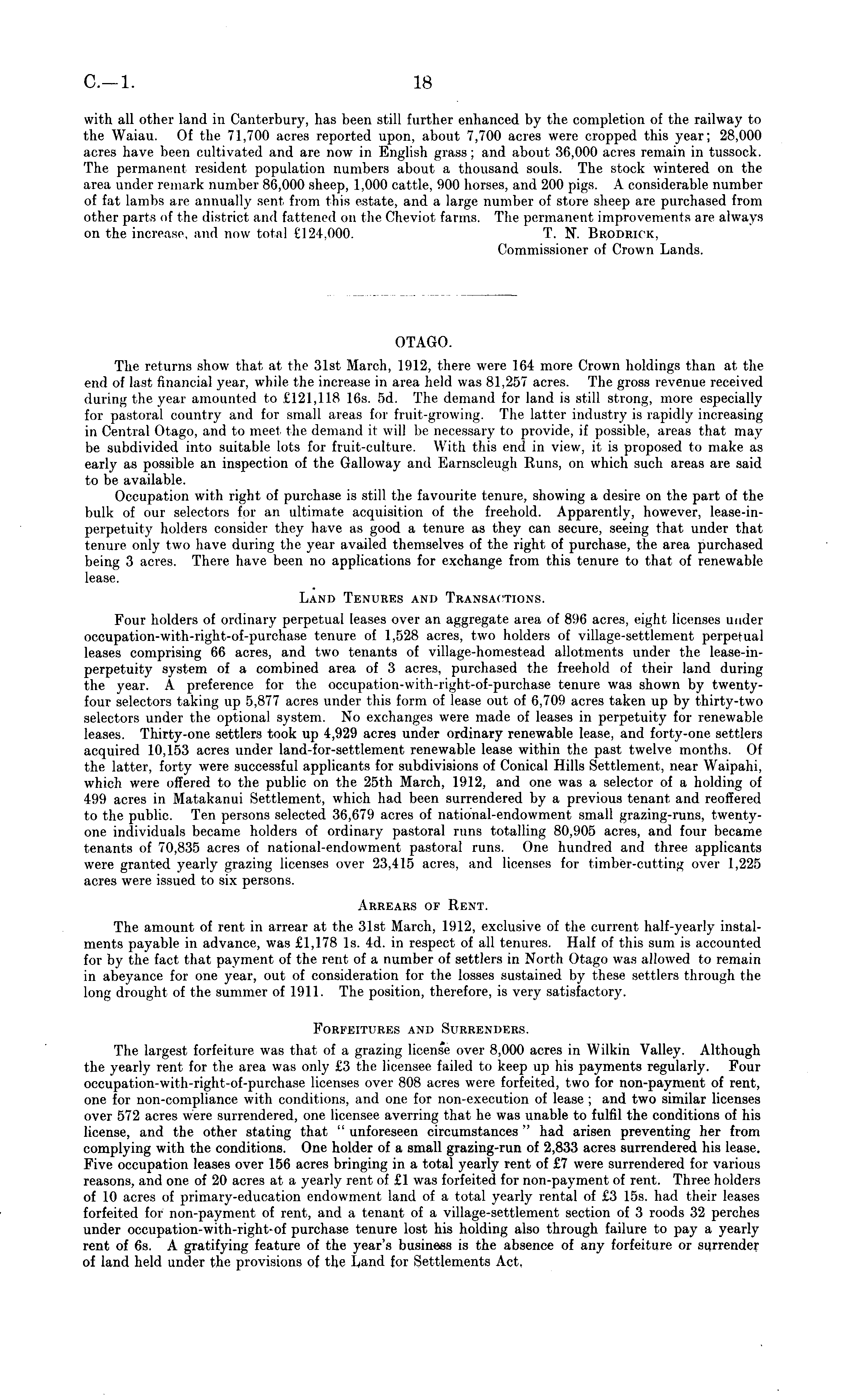 C.—1. 18

with all other land in Canterbury, has been still further enhanced by the completion of the railway to the Waiau. Of the 71,700 acres reported upon, about 7,700 acres were cropped this year; 28,000 acres have been cultivated and are now in English grass; and about 36,000 acres remain in tussock. The permanent resident population numbers about a thousand souls. The stock wintered on the area under remark number 86,000 sheep, 1,000 cattle, 900 horses, and 200 pigs. A considerable number of fat lambs are annually sent from this estate, and a large number of store sheep are purchased from other parts of the district and fattened on the Cheviot farms. The permanent improvements are always on the increase, and now total £124,000.

T. N. Brodrick,
Commissioner of Crown Lands.

OTAGO.

The returns show that at the 31st March, 1912, there were 164 more Crown holdings than at the end of last financial year, while the increase in area held was 81,257 acres. The gross revenue received during the year amounted to £121,118 16s. 5d. The demand for land is still strong, more especially for pastoral country and for small areas for fruit-growing. The latter industry is rapidly increasing in Central Otago, and to meet the demand it will be necessary to provide, if possible, areas that may be subdivided into suitable lots for fruit-culture. With this end in view, it is proposed to make as early as possible an inspection of the Galloway and Earnscleugh Runs, on which such areas are said to be available.

Occupation with right of purchase is still the favourite tenure, showing a desire on the part of the bulk of our selectors for an ultimate acquisition of the freehold. Apparently, however, lease-in-perpetuity holders consider they have as good a tenure as they can secure, seeing that under that tenure only two have during the year availed themselves of the right of purchase, the area purchased being 3 acres. There have been no applications for exchange from this tenure to that of renewable lease.

Land Tenures and Transactions.

Four holders of ordinary perpetual leases over an aggregate area of 896 acres, eight licenses under occupation-with-right-of-purchase tenure of 1,528 acres, two holders of village-settlement perpetual leases comprising 66 acres, and two tenants of village-homestead allotments under the lease-in-perpetuity system of a combined area of 3 acres, purchased the freehold of their land during the year. A preference for the occupation-with-right-of-purchase tenure was shown by twenty-four selectors taking up 5,877 acres under this form of lease out of 6,709 acres taken up by thirty-two selectors under the optional system. No exchanges were made of leases in perpetuity for renewable leases. Thirty-one settlers took up 4,929 acres under ordinary renewable lease, and forty-one settlers acquired 10,153 acres under land-for-settlement renewable lease within the past twelve months. Of the latter, forty were successful applicants for subdivisions of Conical Hills Settlement, near Waipahi, which were offered to the public on the 25th March, 1912, and one was a selector of a holding of 499 acres in Matakanui Settlement, which had been surrendered by a previous tenant and reoffered to the public. Ten persons selected 36,679 acres of national-endowment small grazing-runs, twenty-one individuals became holders of ordinary pastoral runs totalling 80,905 acres, and four became tenants of 70,835 acres of national-endowment pastoral runs. One hundred and three applicants were granted yearly grazing licenses over 23,415 acres, and licenses for timber-cutting over 1,225 acres were issued to six persons.

Arrears of Rent.

The amount of rent in arrear at the 31st March, 1912, exclusive of the current half-yearly instalments payable in advance, was £1,178 1s. 4d. in respect of all tenures. Half of this sum is accounted for by the fact that payment of the rent of a number of settlers in North Otago was allowed to remain in abeyance for one year, out of consideration for the losses sustained by these settlers through the long drought of the summer of 1911. The position, therefore, is very satisfactory.

Forfeitures and Surrenders.

The largest forfeiture was that of a grazing license over 8,000 acres in Wilkin Valley. Although the yearly rent for the area was only £3 the licensee failed to keep up his payments regularly. Four occupation-with-right-of-purchase licenses over 808 acres were forfeited, two for non-payment of rent, one for non-compliance with conditions, and one for non-execution of lease; and two similar licenses over 572 acres were surrendered, one licensee averring that he was unable to fulfil the conditions of his license, and the other stating that "unforeseen circumstances" had arisen preventing her from complying with the conditions. One holder of a small grazing-run of 2,833 acres surrendered his lease. Five occupation leases over 156 acres bringing in a total yearly rent of £7 were surrendered for various reasons, and one of 20 acres at a yearly rent of £1 was forfeited for non-payment of rent. Three holders of 10 acres of primary-education endowment land of a total yearly rental of £3 15s. had their leases forfeited for non-payment of rent, and a tenant of a village-settlement section of 3 roods 32 perches under occupation-with-right-of purchase tenure lost his holding also through failure to pay a yearly rent of 6s. A gratifying feature of the year's business is the absence of any forfeiture or surrender of land held under the provisions of the Land for Settlements Act.